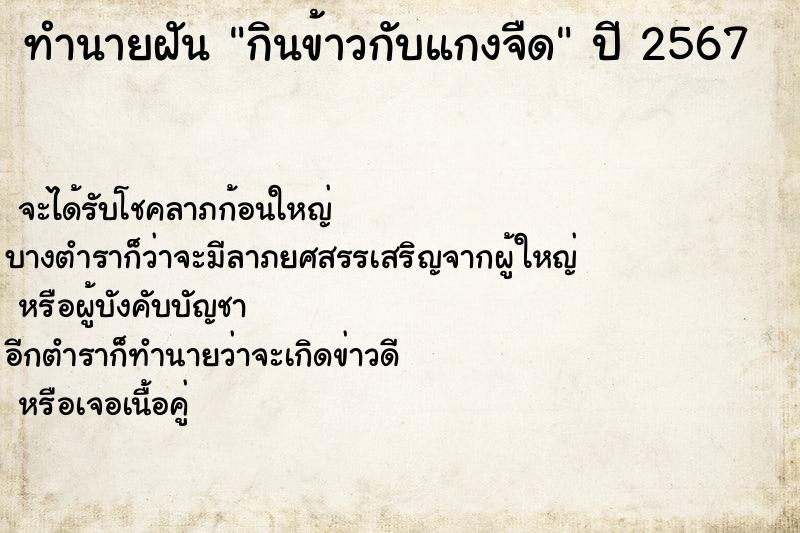 ทำนายฝัน "กินข้าวกับแกงจืด" ปี 2567

จะได้รับโชคลาภก้อนใหญ่
บางตำราก็ว่าจะมีลาภยศสรรเสริญจากผู้ใหญ่
หรือผู้บังคับบัญชา
อีกตำราก็ทำนายว่าจะเกิดข่าวดี
หรือเจอเนื้อคู่